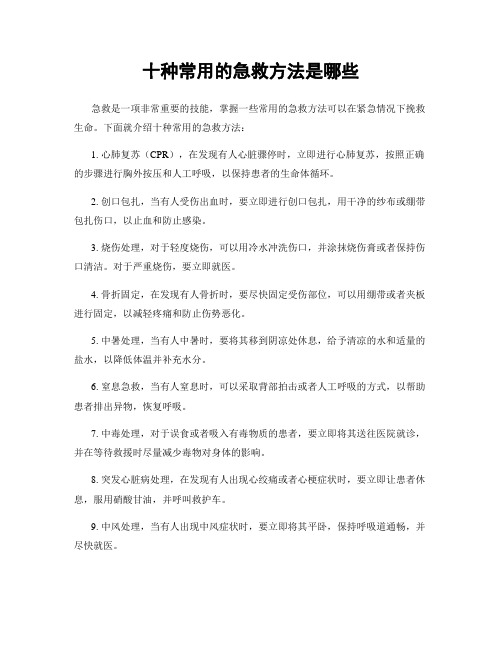 十种常用的急救方法是哪些

急救是一项非常重要的技能，掌握一些常用的急救方法可以在紧急情况下挽救生命。下面就介绍十种常用的急救方法：

1. 心肺复苏（CPR），在发现有人心脏骤停时，立即进行心肺复苏，按照正确的步骤进行胸外按压和人工呼吸，以保持患者的生命体循环。

2. 创口包扎，当有人受伤出血时，要立即进行创口包扎，用干净的纱布或绷带包扎伤口，以止血和防止感染。

3. 烧伤处理，对于轻度烧伤，可以用冷水冲洗伤口，并涂抹烧伤膏或者保持伤口清洁。对于严重烧伤，要立即就医。

4. 骨折固定，在发现有人骨折时，要尽快固定受伤部位，可以用绷带或者夹板进行固定，以减轻疼痛和防止伤势恶化。

5. 中暑处理，当有人中暑时，要将其移到阴凉处休息，给予清凉的水和适量的盐水，以降低体温并补充水分。

6. 窒息急救，当有人窒息时，可以采取背部拍击或者人工呼吸的方式，以帮助患者排出异物，恢复呼吸。

7. 中毒处理，对于误食或者吸入有毒物质的患者，要立即将其送往医院就诊，并在等待救援时尽量减少毒物对身体的影响。

8. 突发心脏病处理，在发现有人出现心绞痛或者心梗症状时，要立即让患者休息，服用硝酸甘油，并呼叫救护车。

9. 中风处理，当有人出现中风症状时，要立即将其平卧，保持呼吸道通畅，并尽快就医。